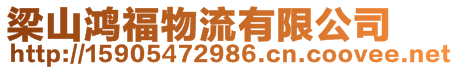 梁山鸿福物流有限公司
http://15905472986.cn.coovee.net